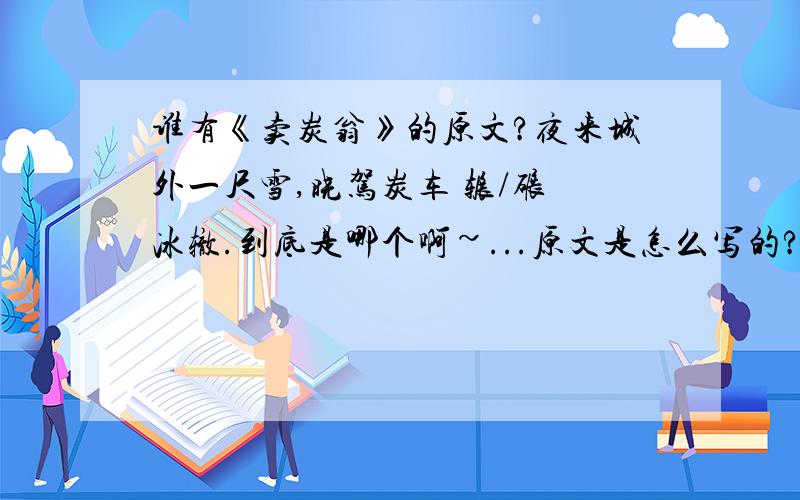 谁有《卖炭翁》的原文?夜来城外一尺雪,晓驾炭车 辗/碾冰辙.到底是哪个啊~...原文是怎么写的?